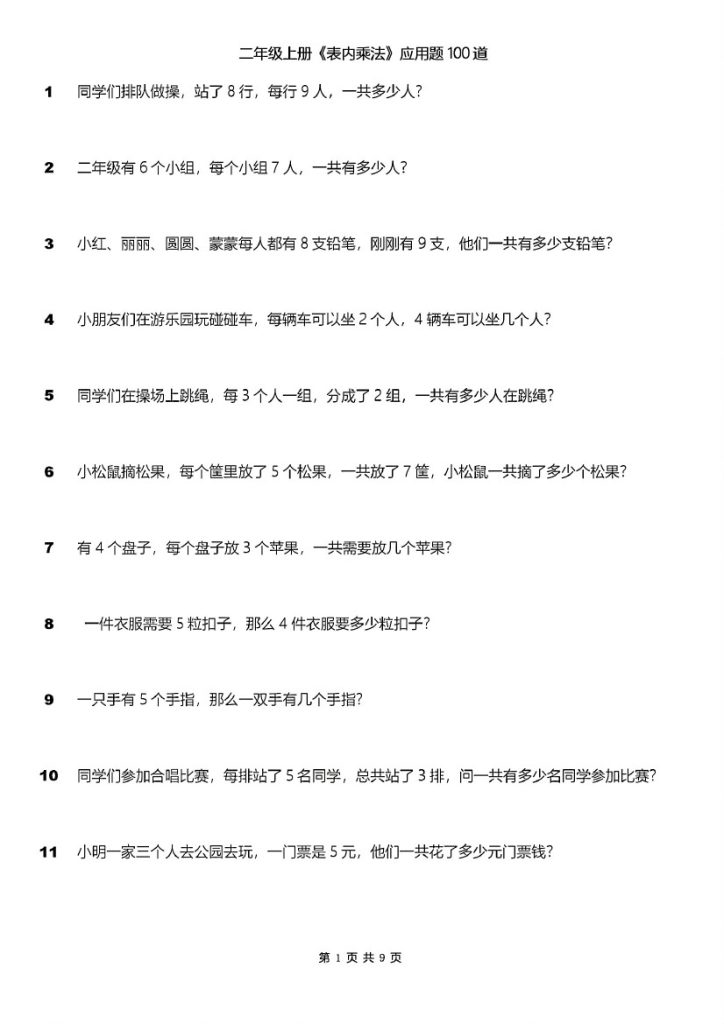 二年级上册《表内乘法》应用题 100 道

1 同学们排队做操，站了 8 行，每行 9 人，一共多少人？

2 二年级有 6 个小组，每个小组 7 人，一共有多少人？

3 小红、丽丽、圆圆、蒙蒙每人都有 8 支铅笔，刚刚有 9 支，他们一共有多少支铅笔？

4 小朋友们在游乐园玩碰碰车，每辆车可以坐 2 个人，4 辆车可以坐几个人？

5 同学们在操场上跳绳，每 3 个人一组，分成了 2 组，一共有多少人在跳绳？

6 小松鼠摘松果，每个筐里放了 5 个松果，一共放了 7 筐，小松鼠一共摘了多少个松果？

7 有 4 个盘子，每个盘子放 3 个苹果，一共需要放几个苹果？

8 一件衣服需要 5 粒扣子，那么 4 件衣服要多少粒扣子？

9 一只手有 5 个手指，那么一双手有几个手指？

10 同学们参加合唱比赛，每排站了 5 名同学，总共站了 3 排，问一共有多少名同学参加比赛？

11 小明一家三个人去公园去玩，一门票是 5 元，他们一共花了多少元门票钱？

第 1 页 共 9 页